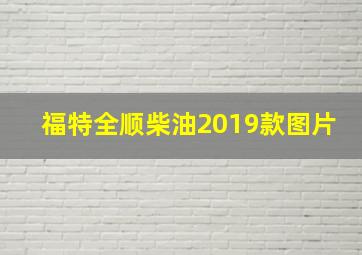 福特全顺柴油2019款图片